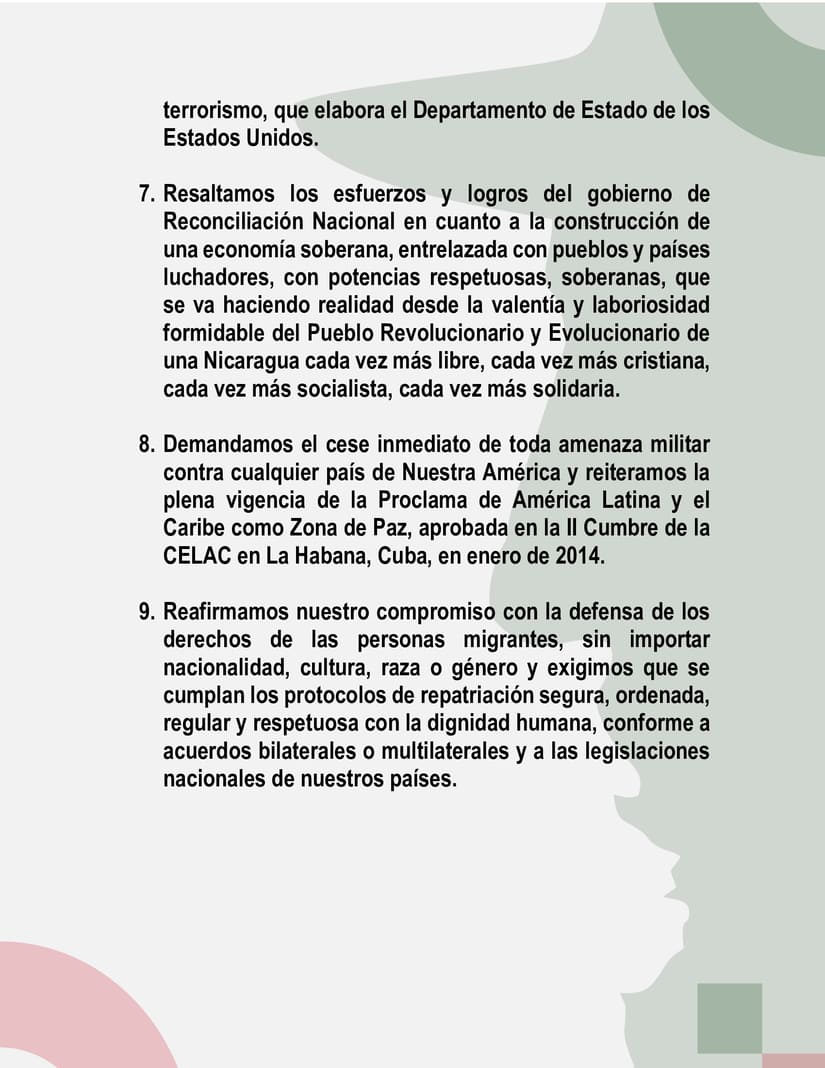 terrorismo, que elabora el Departamento de Estado de los Estados Unidos.

7. Resaltamos los esfuerzos y logros del gobierno de Reconciliación Nacional en cuanto a la construcción de una economía soberana, entrelazada con pueblos y países luchadores, con potencias respetuosas, soberanas, que se va haciendo realidad desde la valentía y laboriosidad formidable del Pueblo Revolucionario y Evolucionario de una Nicaragua cada vez más libre, cada vez más cristiana, cada vez más socialista, cada vez más solidaria.

8. Demandamos el cese inmediato de toda amenaza militar contra cualquier país de Nuestra América y reiteramos la plena vigencia de la Proclama de América Latina y el Caribe como Zona de Paz, aprobada en la II Cumbre de la CELAC en La Habana, Cuba, en enero de 2014.

9. Reafirmamos nuestro compromiso con la defensa de los derechos de las personas migrantes, sin importar nacionalidad, cultura, raza o género y exigimos que se cumplan los protocolos de repatriación segura, ordenada, regular y respetuosa con la dignidad humana, conforme a acuerdos bilaterales o multilaterales y a las legislaciones nacionales de nuestros países.